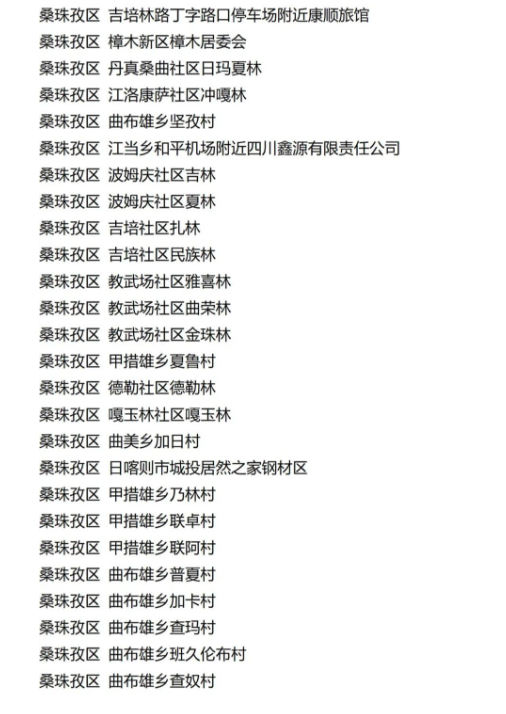 桑珠孜区 吉培林路丁字路口停车场附近康顺旅馆
桑珠孜区 樟木新区樟木居委会
桑珠孜区 丹真桑曲社区日玛夏林
桑珠孜区 江洛康萨社区冲嘎林
桑珠孜区 曲布雄乡坚孜村
桑珠孜区 江当乡和平机场附近四川鑫源有限责任公司
桑珠孜区 波姆庆社区吉林
桑珠孜区 波姆庆社区夏林
桑珠孜区 吉培社区扎林
桑珠孜区 吉培社区民族林
桑珠孜区 教武场社区雅喜林
桑珠孜区 教武场社区曲荣林
桑珠孜区 教武场社区金珠林
桑珠孜区 甲措雄乡夏鲁村
桑珠孜区 德勒社区德勒林
桑珠孜区 嘎玉林社区嘎玉林
桑珠孜区 曲美乡加日村
桑珠孜区 日喀则市城投居然之家钢材区
桑珠孜区 甲措雄乡乃林村
桑珠孜区 甲措雄乡联卓村
桑珠孜区 甲措雄乡联阿村
桑珠孜区 曲布雄乡普夏村
桑珠孜区 曲布雄乡加卡村
桑珠孜区 曲布雄乡查玛村
桑珠孜区 曲布雄乡班久伦布村
桑珠孜区 曲布雄乡查奴村